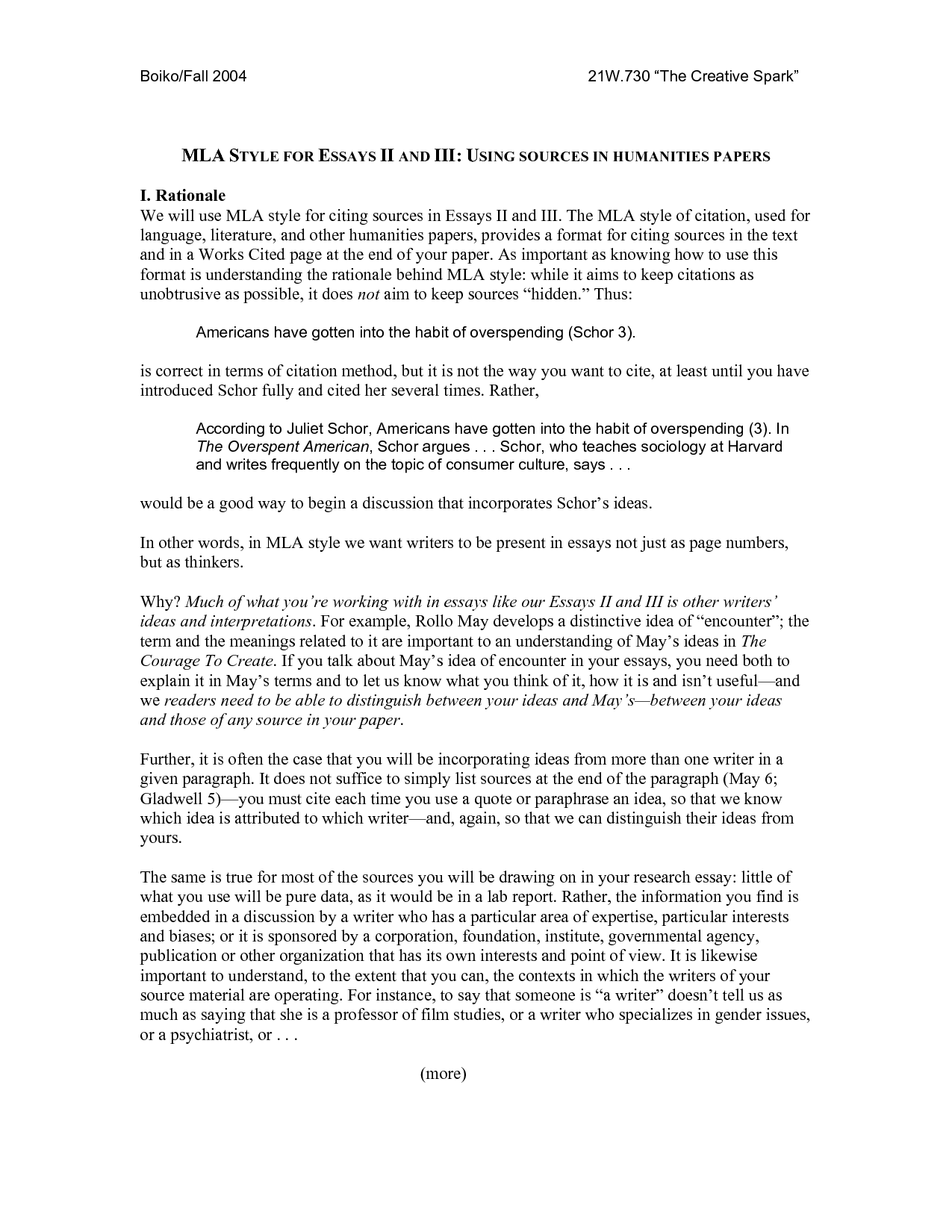 Boiko/Fall 2004

21W.730 “The Creative Spark”

MLA STYLE FOR ESSAYS II AND III: USING SOURCES IN HUMANITIES PAPERS

I. Rationale
We will use MLA style for citing sources in Essays II and III. The MLA style of citation, used for language, literature, and other humanities papers, provides a format for citing sources in the text and in a Works Cited page at the end of your paper. As important as knowing how to use this format is understanding the rationale behind MLA style: while it aims to keep citations as unobtrusive as possible, it does not aim to keep sources “hidden.” Thus:

Americans have gotten into the habit of overspending (Schor 3).

is correct in terms of citation method, but it is not the way you want to cite, at least until you have introduced Schor fully and cited her several times. Rather,

According to Juliet Schor, Americans have gotten into the habit of overspending (3). In The Overspent American, Schor argues . . . Schor, who teaches sociology at Harvard and writes frequently on the topic of consumer culture, says . . .

would be a good way to begin a discussion that incorporates Schor’s ideas.

In other words, in MLA style we want writers to be present in essays not just as page numbers, but as thinkers.

Why? Much of what you’re working with in essays like our Essays II and III is other writers’ ideas and interpretations. For example, Rollo May develops a distinctive idea of “encounter”; the term and the meanings related to it are important to an understanding of May’s ideas in The Courage To Create. If you talk about May’s idea of encounter in your essays, you need both to explain it in May’s terms and to let us know what you think of it, how it is and isn’t useful—and we readers need to be able to distinguish between your ideas and May’s—between your ideas and those of any source in your paper.

Further, it is often the case that you will be incorporating ideas from more than one writer in a given paragraph. It does not suffice to simply list sources at the end of the paragraph (May 6; Gladwell 5)—you must cite each time you use a quote or paraphrase an idea, so that we know which idea is attributed to which writer—and, again, so that we can distinguish their ideas from yours.

The same is true for most of the sources you will be drawing on in your research essay: little of what you use will be pure data, as it would be in a lab report. Rather, the information you find is embedded in a discussion by a writer who has a particular area of expertise, particular interests and biases; or it is sponsored by a corporation, foundation, institute, governmental agency, publication or other organization that has its own interests and point of view. It is likewise important to understand, to the extent that you can, the contexts in which the writers of your source material are operating. For instance, to say that someone is “a writer” doesn’t tell us as much as saying that she is a professor of film studies, or a writer who specializes in gender issues, or a psychiatrist, or . . .

(more)